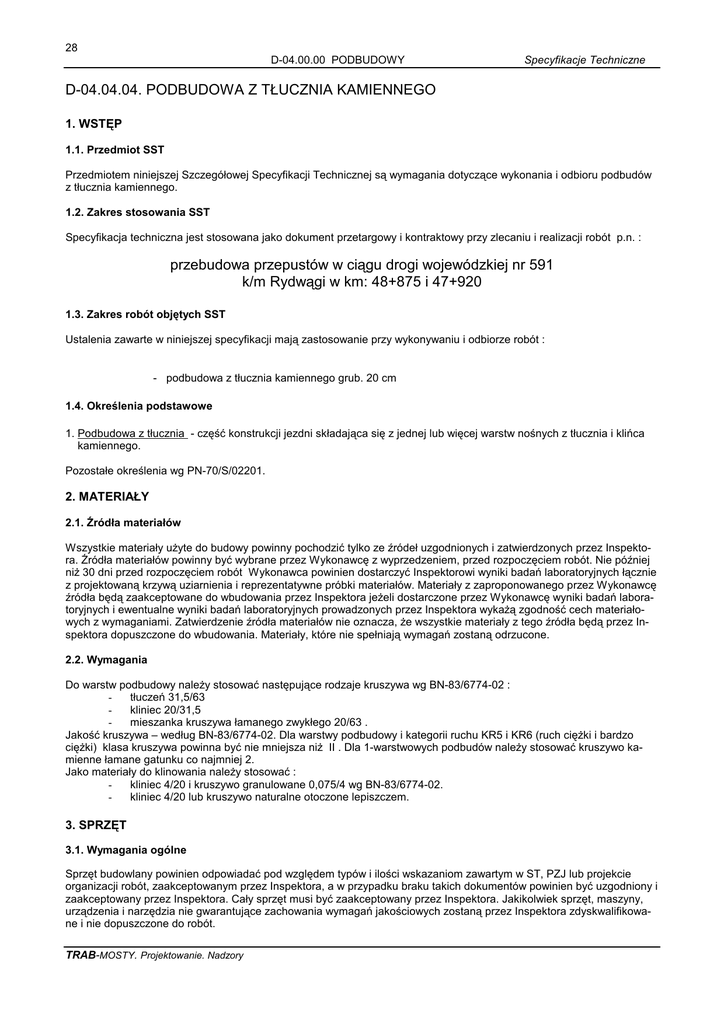 28

D-04.00.00 PODBUDOWY

Specyfikacje Techniczne

D-04.04.04. PODBUDOWA Z TŁUCZNIA KAMIENNEGO

1. WSTĘP

1.1. Przedmiot SST

Przedmiotem niniejszej Szczegółowej Specyfikacji Technicznej są wymagania dotyczące wykonania i odbioru podbudów z tłucznia kamiennego.

1.2. Zakres stosowania SST

Specyfikacja techniczna jest stosowana jako dokument przetargowy i kontraktowy przy zlecaniu i realizacji robót p.n. :

przebudowa przepustów w ciągu drogi wojewódzkiej nr 591
k/m Rydwągi w km: 48+875 i 47+920

1.3. Zakres robót objętych SST

Ustalenia zawarte w niniejszej specyfikacji mają zastosowanie przy wykonywaniu i odbiorze robót :

- podbudowa z tłucznia kamiennego grub. 20 cm

1.4. Określenia podstawowe

1. Podbudowa z tłucznia - część konstrukcji jezdni składająca się z jednej lub więcej warstw nośnych z tłucznia i klińca kamiennego.

Pozostałe określenia wg PN-70/S/02201.

2. MATERIAŁY

2.1. Źródła materiałów

Wszystkie materiały użyte do budowy powinny pochodzić tylko ze źródeł uzgodnionych i zatwierdzonych przez Inspektora. Źródła materiałów powinny być wybrane przez Wykonawcę z wyprzedzeniem, przed rozpoczęciem robót. Nie później niż 30 dni przed rozpoczęciem robót Wykonawca powinien dostarczyć Inspektorowi wyniki badań laboratoryjnych łącznie z projektowaną krzywą uziarnienia i reprezentatywne próbki materiałów. Materiały z zaproponowanego przez Wykonawcę źródła będą zaakceptowane do wbudowania przez Inspektora jeżeli dostarczone przez Wykonawcę wyniki badań laboratoryjnych i ewentualne wyniki badań laboratoryjnych prowadzonych przez Inspektora wykażą zgodność cech materiałowych z wymaganiami. Zatwierdzenie źródła materiałów nie oznacza, że wszystkie materiały z tego źródła będą przez Inspektora dopuszczone do wbudowania. Materiały, które nie spełniają wymagań zostaną odrzucone.

2.2. Wymagania

Do warstw podbudowy należy stosować następujące rodzaje kruszywa wg BN-83/6774-02 :
- tłuczeń 31,5/63
- kliniec 20/31,5
- mieszanka kruszywa łamanego zwykłego 20/63 .
Jakość kruszywa – według BN-83/6774-02. Dla warstwy podbudowy i kategorii ruchu KR5 i KR6 (ruch ciężki i bardzo ciężki) klasa kruszywa powinna być nie mniejsza niż II . Dla 1-warstwowych podbudów należy stosować kruszywo kamienne łamane gatunku co najmniej 2.
Jako materiały do klinowania należy stosować :
- kliniec 4/20 i kruszywo granulowane 0,075/4 wg BN-83/6774-02.
- kliniec 4/20 lub kruszywo naturalne otoczone lepiszczem.

3. SPRZĘT

3.1. Wymagania ogólne

Sprzęt budowlany powinien odpowiadać pod względem typów i ilości wskazaniom zawartym w ST, PZJ lub projekcie organizacji robót, zaakceptowanym przez Inspektora, a w przypadku braku takich dokumentów powinien być uzgodniony i zaakceptowany przez Inspektora. Cały sprzęt musi być zaakceptowany przez Inspektora. Jakikolwiek sprzęt, maszyny, urządzenia i narzędzia nie gwarantujące zachowania wymagań jakościowych zostaną przez Inspektora zdyskwalifikowane i nie dopuszczone do robót.

TRAB-MOSTY. Projektowanie. Nadzory